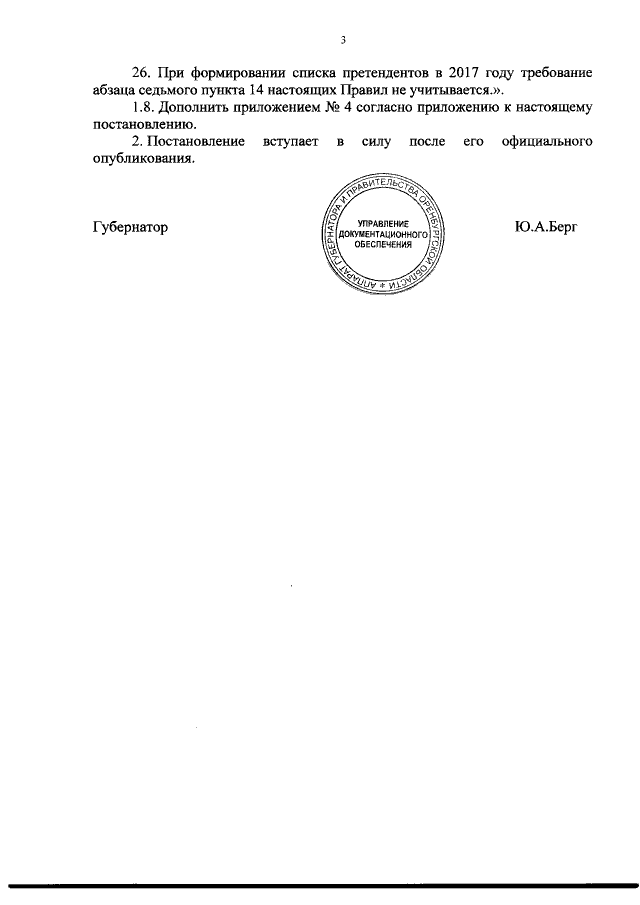 3

26. При формировании списка претендентов в 2017 году требование абзаца седьмого пункта 14 настоящих Правил не учитывается.».

1.8. Дополнить приложением № 4 согласно приложению к настоящему постановлению.

2. Постановление вступает в силу после его официального опубликования.

Губернатор

АППАРАТ ГУБЕРНАТОРА И ПРАВИТЕЛЬСТВА ОРЕНБУРГСКОЙ ОБЛАСТИ
УПРАВЛЕНИЕ ДОКУМЕНТАЦИОННОГО ОБЕСПЕЧЕНИЯ

Ю.А.Берг